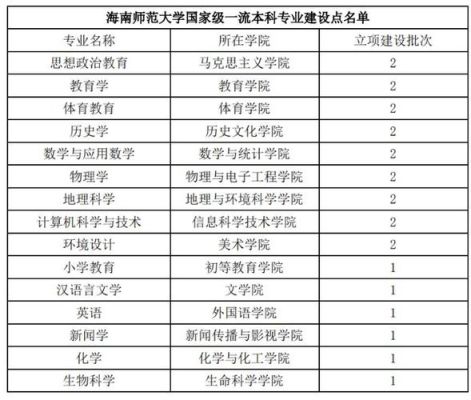 海南师范大学国家级一流本科专业建设点名单

| 专业名称 | 所在学院 | 立项建设批次 |
|---|---|---|
| 思想政治教育 | 马克思主义学院 | 2 |
| 教育学 | 教育学院 | 2 |
| 体育教育 | 体育学院 | 2 |
| 历史学 | 历史文化学院 | 2 |
| 数学与应用数学 | 数学与统计学院 | 2 |
| 物理学 | 物理与电子工程学院 | 2 |
| 地理科学 | 地理与环境科学学院 | 2 |
| 计算机科学与技术 | 信息科学技术学院 | 2 |
| 环境设计 | 美术学院 | 2 |
| 小学教育 | 初等教育学院 | 1 |
| 汉语言文学 | 文学院 | 1 |
| 英语 | 外国语学院 | 1 |
| 新闻学 | 新闻传播与影视学院 | 1 |
| 化学 | 化学与化工学院 | 1 |
| 生物科学 | 生命科学学院 | 1 |